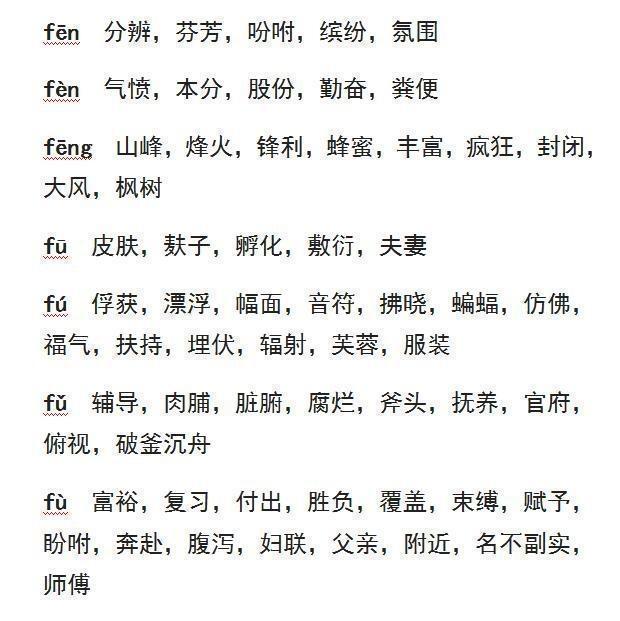 fēn　分辨，芬芳，吩咐，缤纷，氛围

fèn　气愤，本分，股份，勤奋，粪便

fēng　山峰，烽火，锋利，蜂蜜，丰富，疯狂，封闭，大风，枫树

fū　皮肤，麸子，孵化，敷衍，夫妻

fú　俘获，漂浮，幅面，音符，拂晓，蝙蝠，仿佛，福气，扶持，埋伏，辐射，芙蓉，服装

fǔ　辅导，肉脯，脏腑，腐烂，斧头，抚养，官府，俯视，破釜沉舟

fù　富裕，复习，付出，胜负，覆盖，束缚，赋予，盼咐，奔赴，腹泻，妇联，父亲，附近，名不副实，师傅